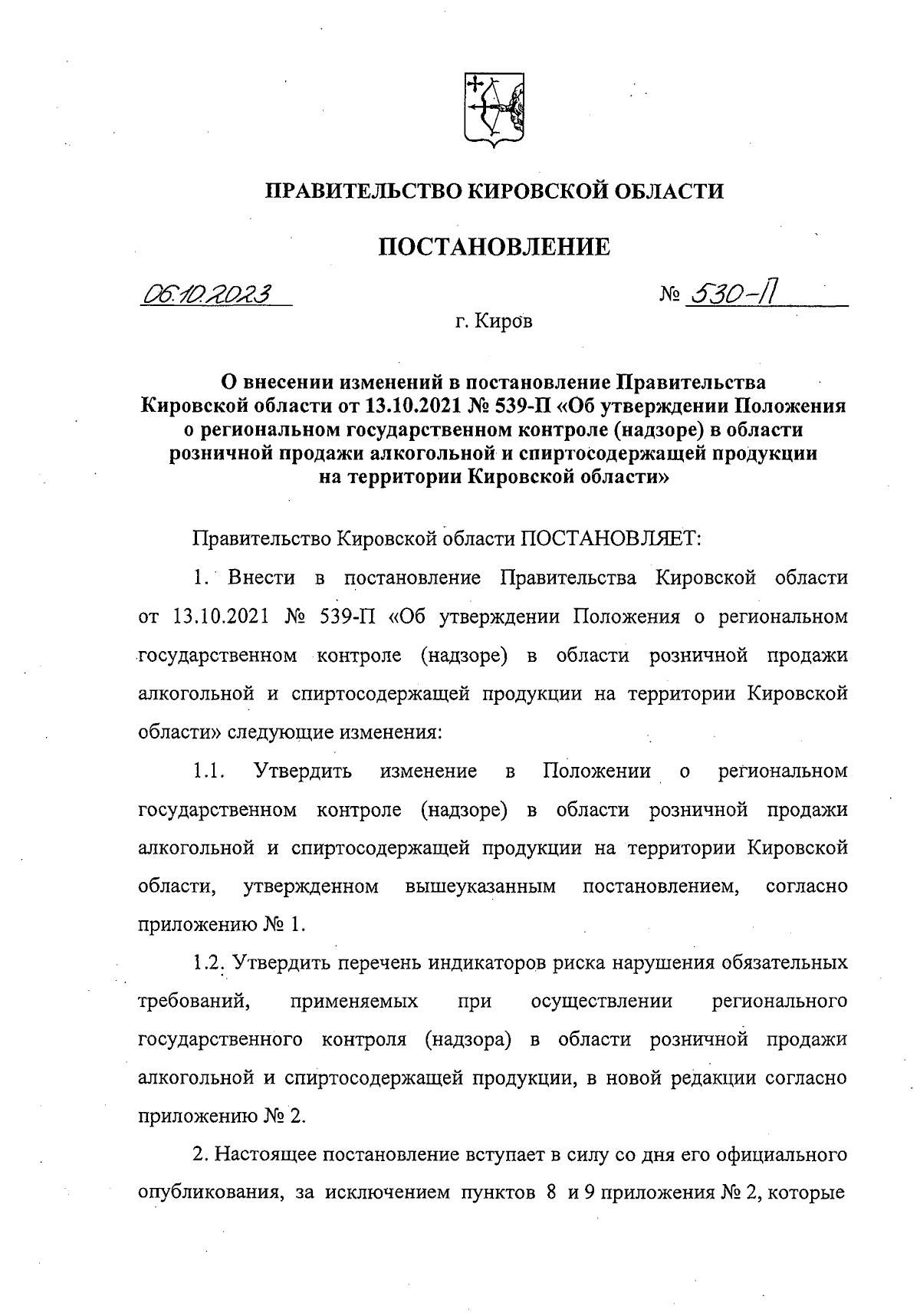 ПРАВИТЕЛЬСТВО КИРОВСКОЙ ОБЛАСТИ

ПОСТАНОВЛЕНИЕ

06.10.2023

№ 530-П

г. Киров

О внесении изменений в постановление Правительства Кировской области от 13.10.2021 № 539-П «Об утверждении Положения о региональном государственном контроле (надзоре) в области розничной продажи алкогольной и спиртосодержащей продукции на территории Кировской области»

Правительство Кировской области ПОСТАНОВЛЯЕТ:

1. Внести в постановление Правительства Кировской области от 13.10.2021 № 539-П «Об утверждении Положения о региональном государственном контроле (надзоре) в области розничной продажи алкогольной и спиртосодержащей продукции на территории Кировской области» следующие изменения:

1.1. Утвердить изменение в Положении о региональном государственном контроле (надзоре) в области розничной продажи алкогольной и спиртосодержащей продукции на территории Кировской области, утвержденном вышеуказанным постановлением, согласно приложению № 1.

1.2. Утвердить перечень индикаторов риска нарушения обязательных требований, применяемых при осуществлении регионального государственного контроля (надзора) в области розничной продажи алкогольной и спиртосодержащей продукции, в новой редакции согласно приложению № 2.

2. Настоящее постановление вступает в силу со дня его официального опубликования, за исключением пунктов 8 и 9 приложения № 2, которые